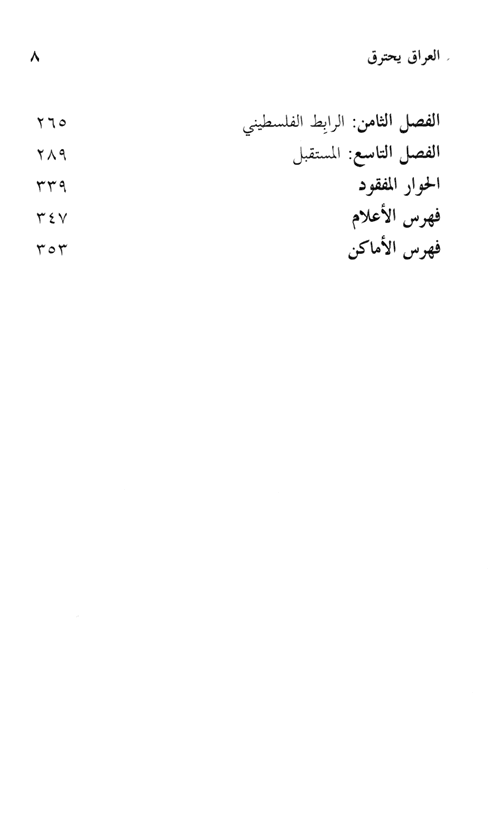 العراق يحترق ٨

الفصل الثامن: الرابط الفلسطيني ٢٦٥
الفصل التاسع: المستقبل ٢٨٩
الحوار المفقود ٣٣٩
فهرس الأعلام ٣٤٧
فهرس الأماكن ٣٥٣